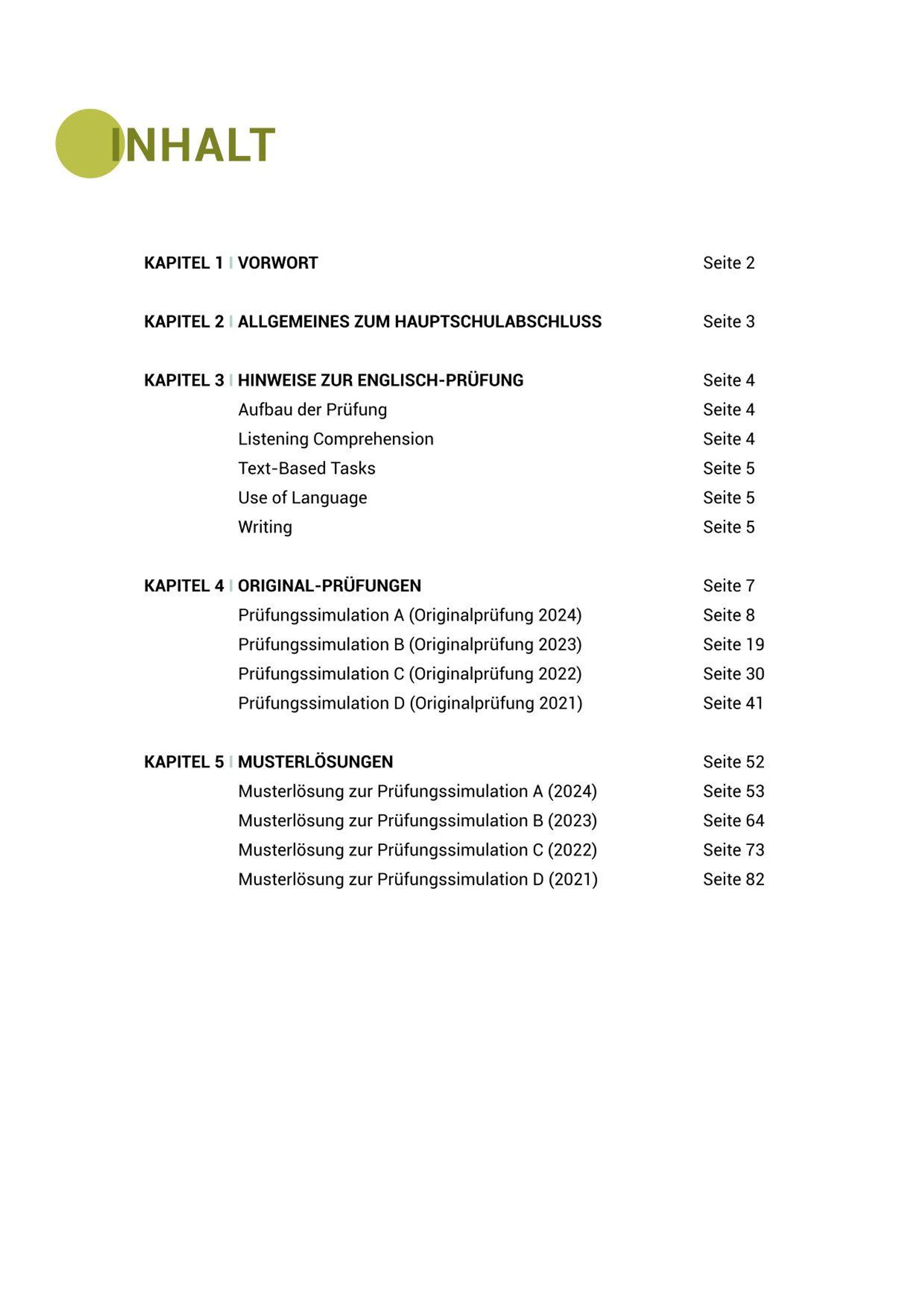 INHALT

KAPITEL 1 | VORWORT Seite 2

KAPITEL 2 | ALLGEMEINES ZUM HAUPTSCHULABSCHLUSS Seite 3

KAPITEL 3 | HINWEISE ZUR ENGLISCH-PRÜFUNG Seite 4
Aufbau der Prüfung Seite 4
Listening Comprehension Seite 4
Text-Based Tasks Seite 5
Use of Language Seite 5
Writing Seite 5

KAPITEL 4 | ORIGINAL-PRÜFUNGEN Seite 7
Prüfungssimulation A (Originalprüfung 2024) Seite 8
Prüfungssimulation B (Originalprüfung 2023) Seite 19
Prüfungssimulation C (Originalprüfung 2022) Seite 30
Prüfungssimulation D (Originalprüfung 2021) Seite 41

KAPITEL 5 | MUSTERLÖSUNGEN Seite 52
Musterlösung zur Prüfungssimulation A (2024) Seite 53
Musterlösung zur Prüfungssimulation B (2023) Seite 64
Musterlösung zur Prüfungssimulation C (2022) Seite 73
Musterlösung zur Prüfungssimulation D (2021) Seite 82